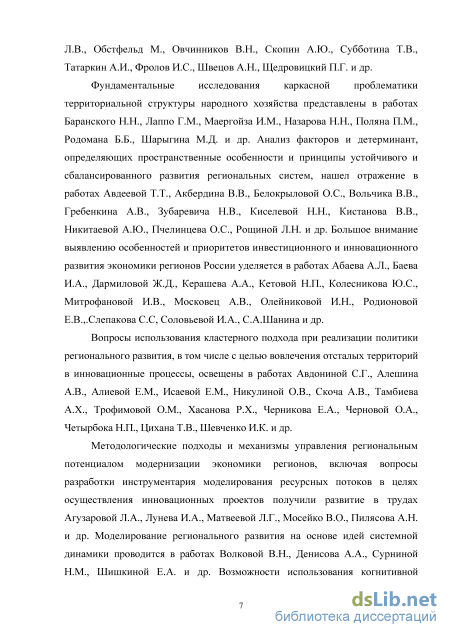 Л.В., Обстфельд М., Овчинников В.Н., Скопин А.Ю., Субботина Т.В., Татаркин А.И., Фролов И.С., Швецов А.Н., Щедровицкий П.Г. и др.

Фундаментальные исследования каркасной проблематики территориальной структуры народного хозяйства представлены в работах Баранского Н.Н., Лаппо Г.М., Маергойза И.М., Назарова Н.Н., Поляна П.М., Родомана Б.Б., Шарыгина М.Д. и др. Анализ факторов и детерминант, определяющих пространственные особенности и принципы устойчивого и сбалансированного развития региональных систем, нашел отражение в работах Авдеевой Т.Т., Акбердина В.В., Белокрыловой О.С., Вольчика В.В., Гребенкина А.В., Зубаревича Н.В., Киселевой Н.Н., Кистанова В.В., Никитаевой А.Ю., Пчелинцева О.С., Рощиной Л.Н. и др. Большое внимание выявлению особенностей и приоритетов инвестиционного и инновационного развития экономики регионов России уделяется в работах Абаева А.Л., Баева И.А., Дармиловой Ж.Д., Керашева А.А., Кетовой Н.П., Колесникова Ю.С., Митрофановой И.В., Московец А.В., Олейниковой И.Н., Родионовой Е.В.,.Слепакова С.С, Соловьевой И.А., С.А.Шанина и др.

Вопросы использования кластерного подхода при реализации политики регионального развития, в том числе с целью вовлечения отсталых территорий в инновационные процессы, освещены в работах Авдониной С.Г., Алешина А.В., Алиевой Е.М., Исаевой Е.М., Никулиной О.В., Скоча А.В., Тамбиева А.Х., Трофимовой О.М., Хасанова Р.Х., Черникова Е.А., Черновой О.А., Четырбока Н.П., Цихана Т.В., Шевченко И.К. и др.

Методологические подходы и механизмы управления региональным потенциалом модернизации экономики регионов, включая вопросы разработки инструментария моделирования ресурсных потоков в целях осуществления инновационных проектов получили развитие в трудах Агузаровой Л.А., Лунева И.А., Матвеевой Л.Г., Мосейко В.О., Пилясова А.Н. и др. Моделирование регионального развития на основе идей системной динамики проводится в работах Волковой В.Н., Денисова А.А., Сурниной Н.М., Шишкиной Е.А. и др. Возможности использования когнитивной

7

dsLib.net
библиотека диссертаций